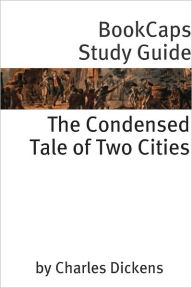 BookCaps Study Guide

The Condensed Tale of Two Cities

by Charles Dickens